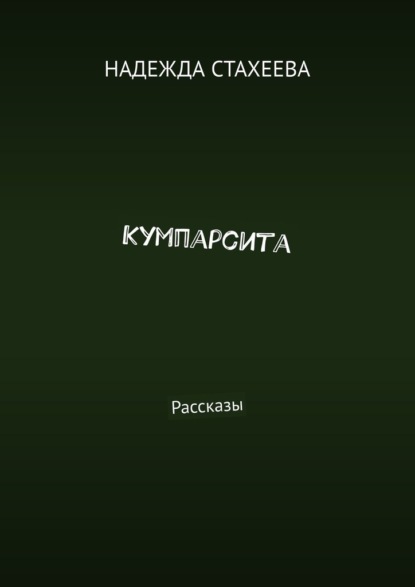 НАДЕЖДА СТАХЕЕВА

КУМПАРСИТА

Рассказы